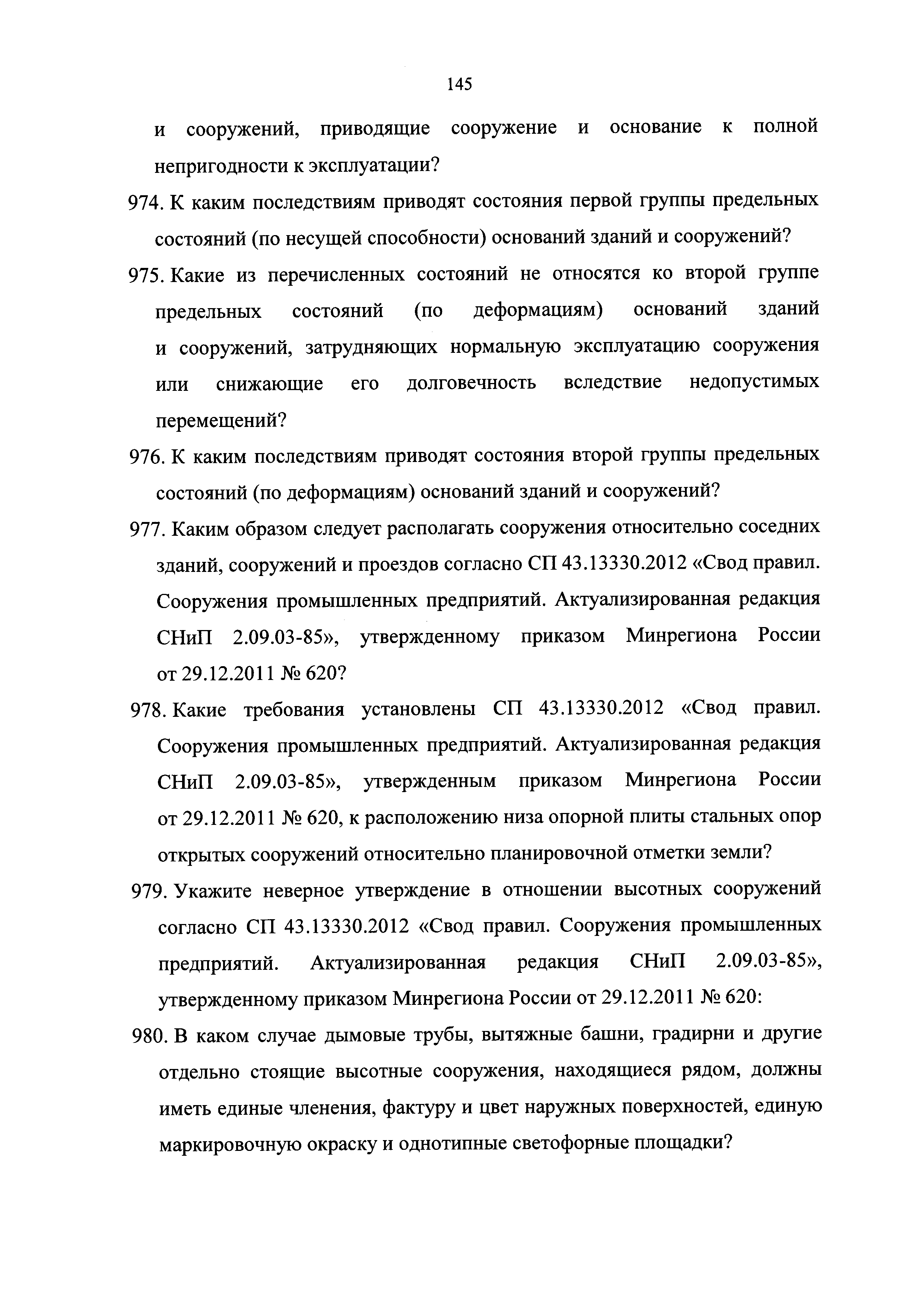 145

и сооружений, приводящие сооружение и основание к полной непригодности к эксплуатации?

974. К каким последствиям приводят состояния первой группы предельных состояний (по несущей способности) оснований зданий и сооружений?

975. Какие из перечисленных состояний не относятся ко второй группе предельных состояний (по деформациям) оснований зданий и сооружений, затрудняющих нормальную эксплуатацию сооружения или снижающие его долговечность вследствие недопустимых перемещений?

976. К каким последствиям приводят состояния второй группы предельных состояний (по деформациям) оснований зданий и сооружений?

977. Каким образом следует располагать сооружения относительно соседних зданий, сооружений и проездов согласно СП 43.13330.2012 «Свод правил. Сооружения промышленных предприятий. Актуализированная редакция СНиП 2.09.03-85», утвержденному приказом Минрегиона России от 29.12.2011 № 620?

978. Какие требования установлены СП 43.13330.2012 «Свод правил. Сооружения промышленных предприятий. Актуализированная редакция СНиП 2.09.03-85», утвержденным приказом Минрегиона России от 29.12.2011 № 620, к расположению низа опорной плиты стальных опор открытых сооружений относительно планировочной отметки земли?

979. Укажите неверное утверждение в отношении высотных сооружений согласно СП 43.13330.2012 «Свод правил. Сооружения промышленных предприятий. Актуализированная редакция СНиП 2.09.03-85», утвержденному приказом Минрегиона России от 29.12.2011 № 620:

980. В каком случае дымовые трубы, вытяжные башни, градирни и другие отдельно стоящие высотные сооружения, находящиеся рядом, должны иметь единые членения, фактуру и цвет наружных поверхностей, единую маркировочную окраску и однотипные светофорные площадки?